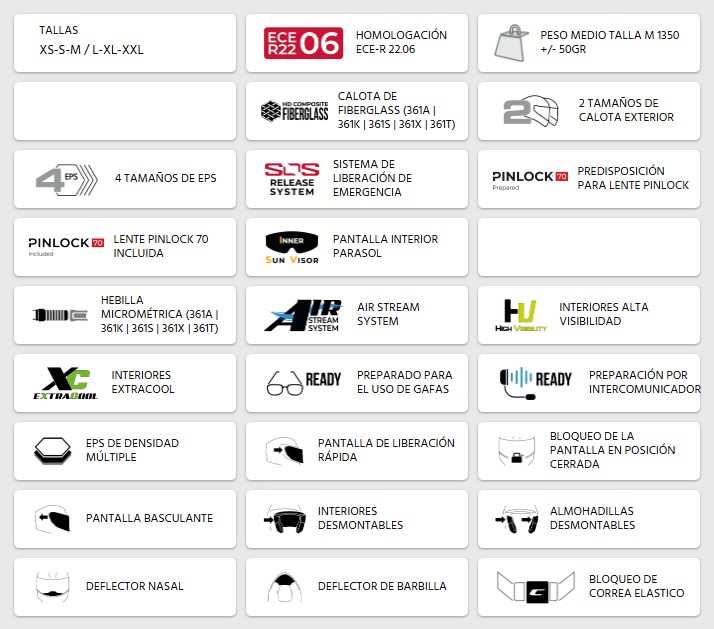 TALLAS
XS-S-M / L-XL-XXL

ECE R22 06

HOMOLOGACIÓN
ECE-R 22.06

PESO MEDIO TALLA M 1350
+/- 50GR

HD COMPOSITE FIBERGLASS

CALOTA DE FIBERGLASS (361A | 361K | 361S | 361X | 361T)

2

2 TAMAÑOS DE CALOTA EXTERIOR

4 EPS

4 TAMAÑOS DE EPS

SOS RELEASE SYSTEM

SISTEMA DE LIBERACIÓN DE EMERGENCIA

PINLOCK 70 Prepared

PREDISPOSICIÓN PARA LENTE PINLOCK

PINLOCK 70 Included

LENTE PINLOCK 70 INCLUIDA

INNER SUN VISOR

PANTALLA INTERIOR PARASOL

HEBILLA MICROMÉTRICA (361A | 361K | 361S | 361X | 361T)

AIR STREAM SYSTEM

AIR STREAM SYSTEM

HV HIGH VISIBILITY

INTERIORES ALTA VISIBILIDAD

XC EXTRACOOL

INTERIORES EXTRACOOL

READY

PREPARADO PARA EL USO DE GAFAS

READY

PREPARACIÓN POR INTERCOMUNICADOR

EPS DE DENSIDAD MÚLTIPLE

PANTALLA DE LIBERACIÓN RÁPIDA

BLOQUEO DE LA PANTALLA EN POSICIÓN CERRADA

PANTALLA BASCULANTE

INTERIORES DESMONTABLES

ALMOHADILLAS DESMONTABLES

DEFLECTOR NASAL

DEFLECTOR DE BARBILLA

BLOQUEO DE CORREA ELASTICO